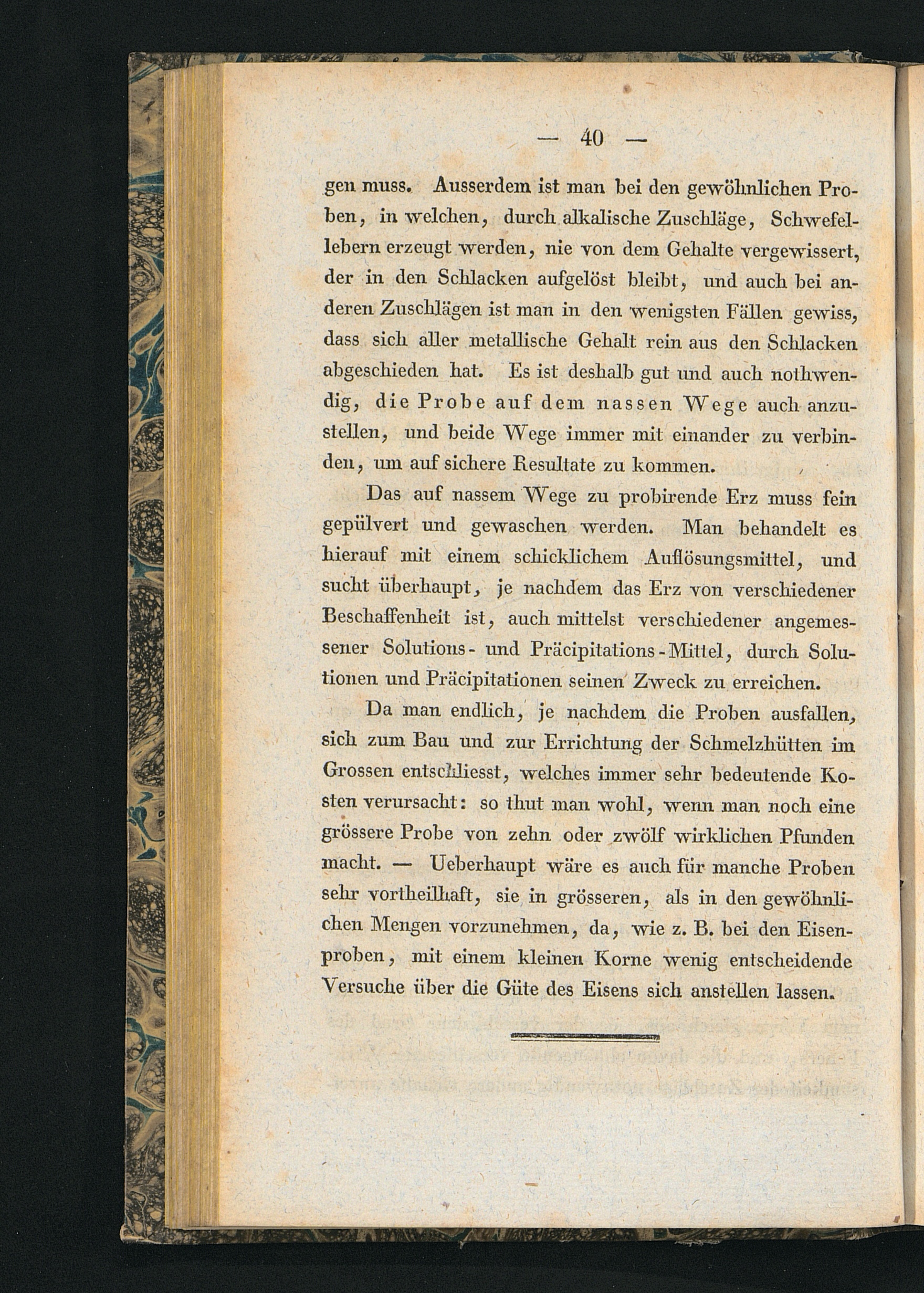 — 40 —

gen muss. Ausserdem ist man bei den gewöhnlichen Proben, in welchen, durch alkalische Zuschläge, Schwefellebern erzeugt werden, nie von dem Gehalte vergewissert, der in den Schlacken aufgelöst bleibt, und auch bei anderen Zuschlägen ist man in den wenigsten Fällen gewiss, dass sich aller metallische Gehalt rein aus den Schlacken abgeschieden hat. Es ist deshalb gut und auch nothwendig, die Probe auf dem nassen Wege auch anzustellen, und beide Wege immer mit einander zu verbinden, um auf sichere Resultate zu kommen.

Das auf nassem Wege zu probirende Erz muss fein gepülvert und gewaschen werden. Man behandelt es hierauf mit einem schicklichem Auflösungsmittel, und sucht überhaupt, je nachdem das Erz von verschiedener Beschaffenheit ist, auch mittelst verschiedener angemessener Solutions- und Präcipitations-Mittel, durch Solutionen und Präcipitationen seinen Zweck zu erreichen.

Da man endlich, je nachdem die Proben ausfallen, sich zum Bau und zur Errichtung der Schmelzhütten im Grossen entschliesst, welches immer sehr bedeutende Kosten verursacht: so thut man wohl, wenn man noch eine grössere Probe von zehn oder zwölf wirklichen Pfunden macht. — Ueberhaupt wäre es auch für manche Proben sehr vortheilhaft, sie in grösseren, als in den gewöhnlichen Mengen vorzunehmen, da, wie z. B. bei den Eisenproben, mit einem kleinen Korne wenig entscheidende Versuche über die Güte des Eisens sich anstellen lassen.